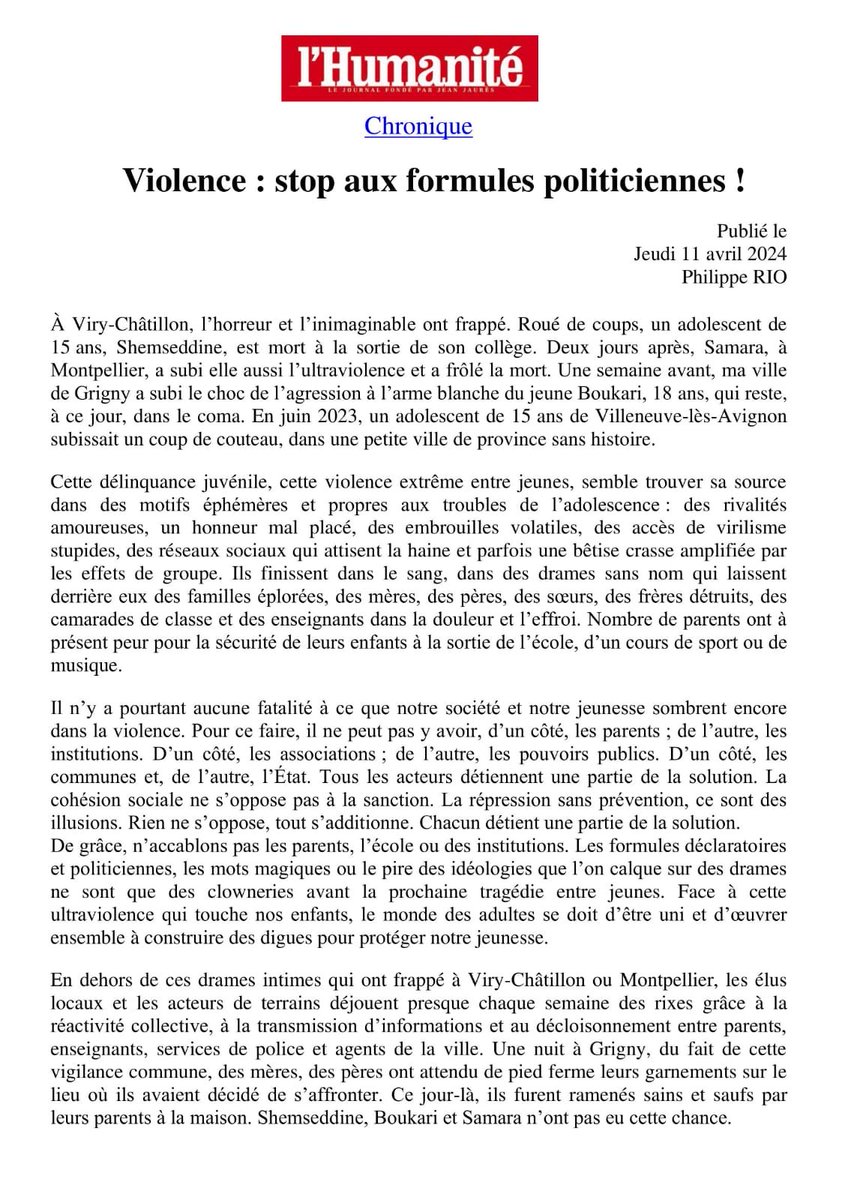 l'Humanité
LE JOURNAL FONDÉ PAR JEAN JAURÈS

Chronique

Violence : stop aux formules politiciennes !

Publié le
Jeudi 11 avril 2024
Philippe RIO

À Viry-Châtillon, l'horreur et l'inimaginable ont frappé. Roué de coups, un adolescent de 15 ans, Shemseddine, est mort à la sortie de son collège. Deux jours après, Samara, à Montpellier, a subi elle aussi l'ultraviolence et a frôlé la mort. Une semaine avant, ma ville de Grigny a subi le choc de l'agression à l'arme blanche du jeune Boukari, 18 ans, qui reste, à ce jour, dans le coma. En juin 2023, un adolescent de 15 ans de Villeneuve-lès-Avignon subissait un coup de couteau, dans une petite ville de province sans histoire.

Cette délinquance juvénile, cette violence extrême entre jeunes, semble trouver sa source dans des motifs éphémères et propres aux troubles de l'adolescence : des rivalités amoureuses, un honneur mal placé, des embrouilles volatiles, des accès de virilisme stupides, des réseaux sociaux qui attisent la haine et parfois une bêtise crasse amplifiée par les effets de groupe. Ils finissent dans le sang, dans des drames sans nom qui laissent derrière eux des familles éplorées, des mères, des pères, des sœurs, des frères détruits, des camarades de classe et des enseignants dans la douleur et l'effroi. Nombre de parents ont à présent peur pour la sécurité de leurs enfants à la sortie de l'école, d'un cours de sport ou de musique.

Il n'y a pourtant aucune fatalité à ce que notre société et notre jeunesse sombrent encore dans la violence. Pour ce faire, il ne peut pas y avoir, d'un côté, les parents ; de l'autre, les institutions. D'un côté, les associations ; de l'autre, les pouvoirs publics. D'un côté, les communes et, de l'autre, l'État. Tous les acteurs détiennent une partie de la solution. La cohésion sociale ne s'oppose pas à la sanction. La répression sans prévention, ce sont des illusions. Rien ne s'oppose, tout s'additionne. Chacun détient une partie de la solution.
De grâce, n'accablons pas les parents, l'école ou des institutions. Les formules déclaratoires et politiciennes, les mots magiques ou le pire des idéologies que l'on calque sur des drames ne sont que des clowneries avant la prochaine tragédie entre jeunes. Face à cette ultraviolence qui touche nos enfants, le monde des adultes se doit d'être uni et d'œuvrer ensemble à construire des digues pour protéger notre jeunesse.

En dehors de ces drames intimes qui ont frappé à Viry-Châtillon ou Montpellier, les élus locaux et les acteurs de terrains déjouent presque chaque semaine des rixes grâce à la réactivité collective, à la transmission d'informations et au décloisonnement entre parents, enseignants, services de police et agents de la ville. Une nuit à Grigny, du fait de cette vigilance commune, des mères, des pères ont attendu de pied ferme leurs garnements sur le lieu où ils avaient décidé de s'affronter. Ce jour-là, ils furent ramenés sains et saufs par leurs parents à la maison. Shemseddine, Boukari et Samara n'ont pas eu cette chance.